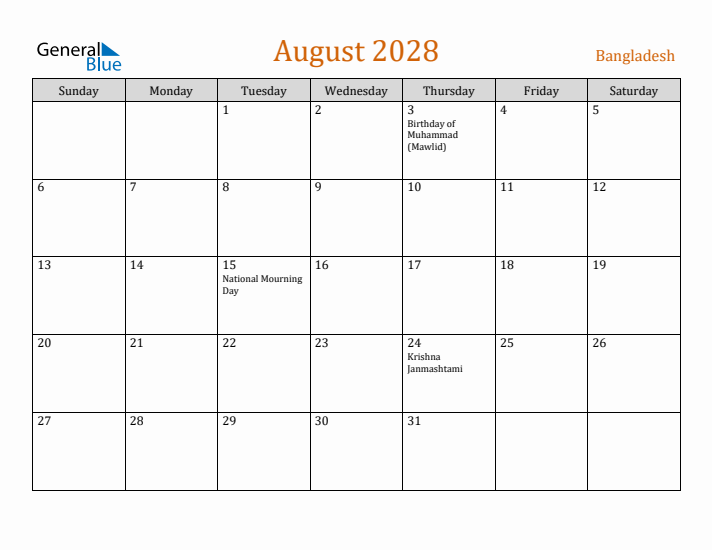 General Blue

August 2028

Bangladesh

| Sunday | Monday | Tuesday | Wednesday | Thursday | Friday | Saturday |
|---|---|---|---|---|---|---|
| | | 1 | 2 | 3 Birthday of Muhammad (Mawlid) | 4 | 5 |
| 6 | 7 | 8 | 9 | 10 | 11 | 12 |
| 13 | 14 | 15 National Mourning Day | 16 | 17 | 18 | 19 |
| 20 | 21 | 22 | 23 | 24 Krishna Janmashtami | 25 | 26 |
| 27 | 28 | 29 | 30 | 31 | | |